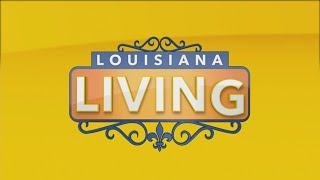 LOUISIANA
LIVING